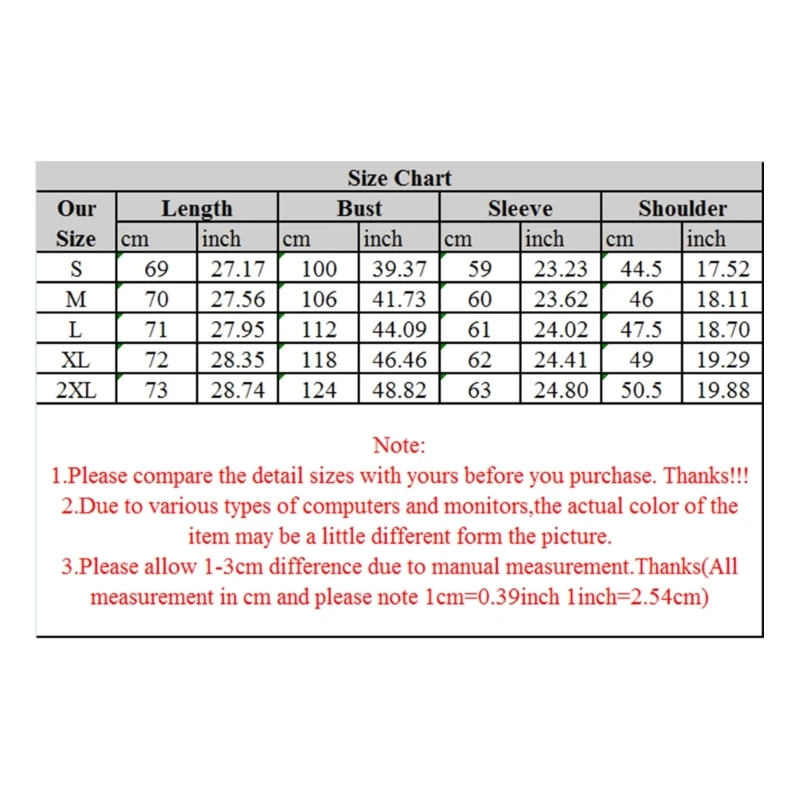 Size Chart

| Our Size | Length cm | Length inch | Bust cm | Bust inch | Sleeve cm | Sleeve inch | Shoulder cm | Shoulder inch |
|---|---|---|---|---|---|---|---|---|
| S | 69 | 27.17 | 100 | 39.37 | 59 | 23.23 | 44.5 | 17.52 |
| M | 70 | 27.56 | 106 | 41.73 | 60 | 23.62 | 46 | 18.11 |
| L | 71 | 27.95 | 112 | 44.09 | 61 | 24.02 | 47.5 | 18.70 |
| XL | 72 | 28.35 | 118 | 46.46 | 62 | 24.41 | 49 | 19.29 |
| 2XL | 73 | 28.74 | 124 | 48.82 | 63 | 24.80 | 50.5 | 19.88 |

Note:
1.Please compare the detail sizes with yours before you purchase. Thanks!!!
2.Due to various types of computers and monitors,the actual color of the item may be a little different form the picture.
3.Please allow 1-3cm difference due to manual measurement.Thanks(All measurement in cm and please note 1cm=0.39inch 1inch=2.54cm)